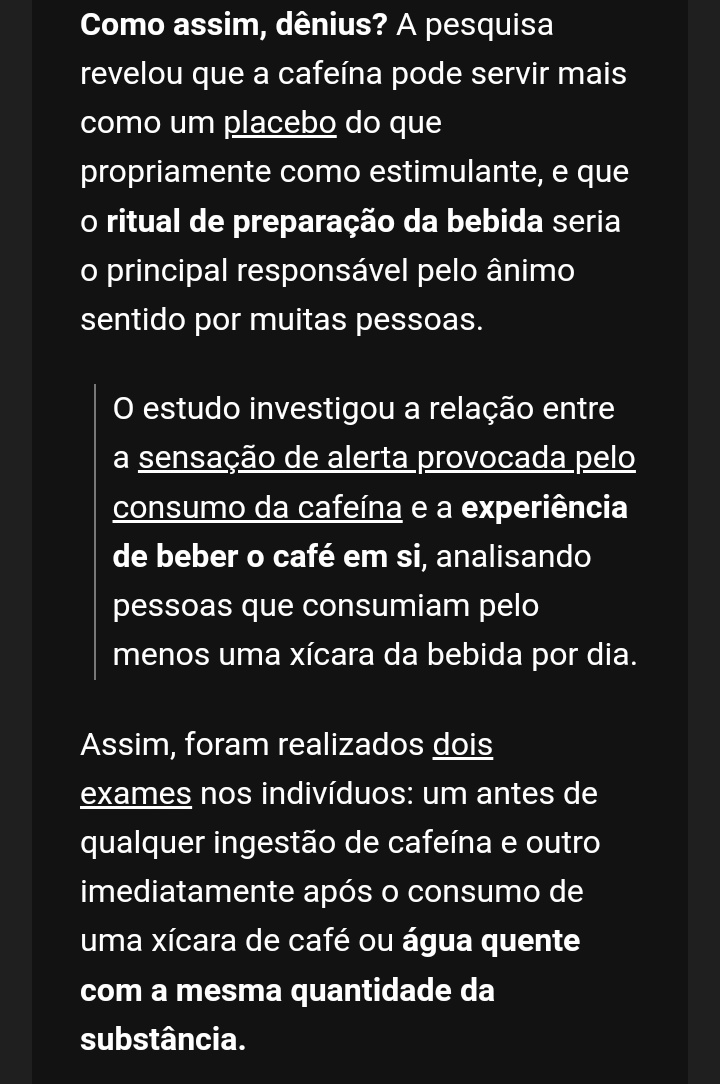 Como assim, dênius? A pesquisa revelou que a cafeína pode servir mais como um placebo do que propriamente como estimulante, e que o ritual de preparação da bebida seria o principal responsável pelo ânimo sentido por muitas pessoas.

O estudo investigou a relação entre a sensação de alerta provocada pelo consumo da cafeína e a experiência de beber o café em si, analisando pessoas que consumiam pelo menos uma xícara da bebida por dia.

Assim, foram realizados dois exames nos indivíduos: um antes de qualquer ingestão de cafeína e outro imediatamente após o consumo de uma xícara de café ou água quente com a mesma quantidade da substância.